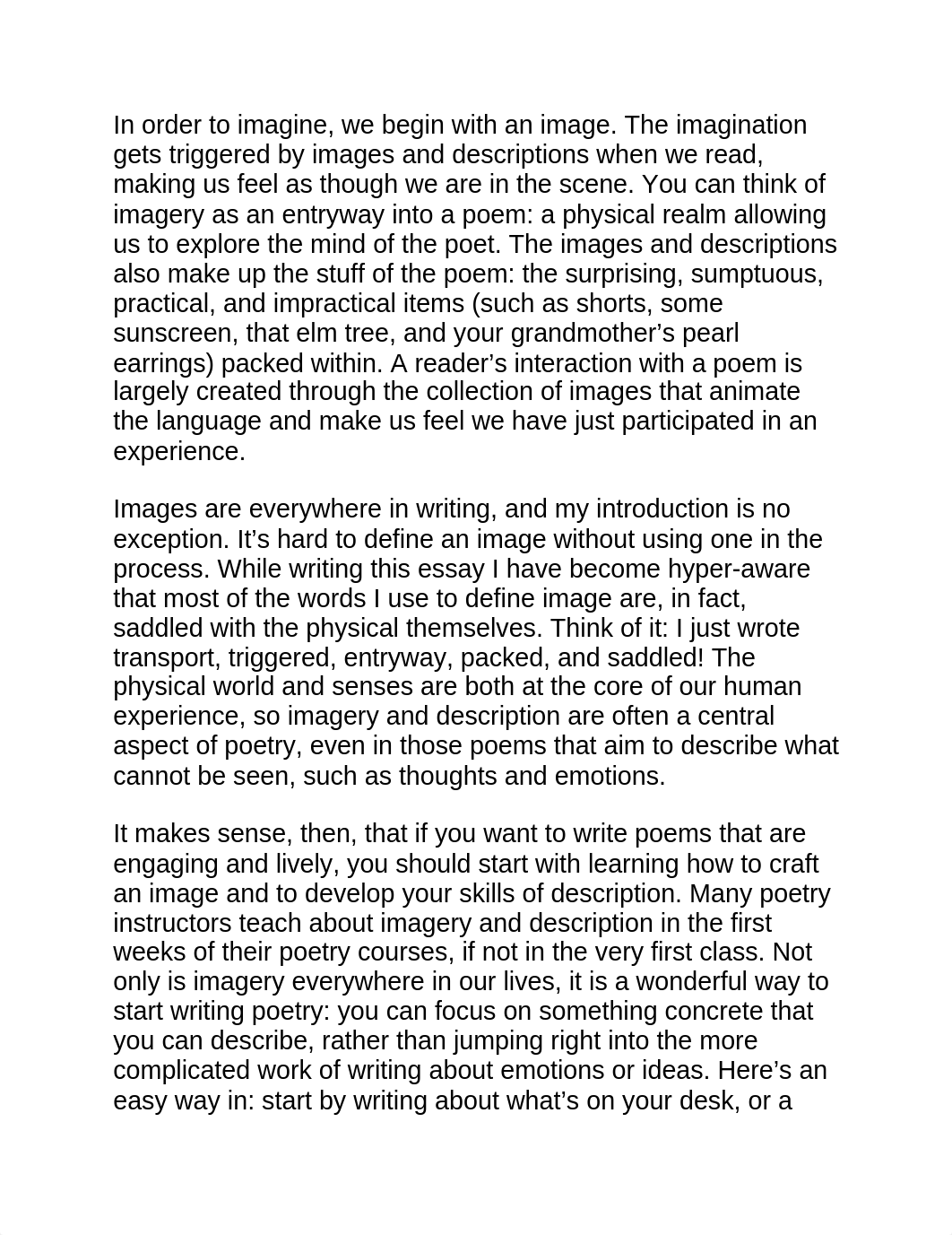 In order to imagine, we begin with an image. The imagination gets triggered by images and descriptions when we read, making us feel as though we are in the scene. You can think of imagery as an entryway into a poem: a physical realm allowing us to explore the mind of the poet. The images and descriptions also make up the stuff of the poem: the surprising, sumptuous, practical, and impractical items (such as shorts, some sunscreen, that elm tree, and your grandmother’s pearl earrings) packed within. A reader’s interaction with a poem is largely created through the collection of images that animate the language and make us feel we have just participated in an experience.

Images are everywhere in writing, and my introduction is no exception. It’s hard to define an image without using one in the process. While writing this essay I have become hyper-aware that most of the words I use to define image are, in fact, saddled with the physical themselves. Think of it: I just wrote transport, triggered, entryway, packed, and saddled! The physical world and senses are both at the core of our human experience, so imagery and description are often a central aspect of poetry, even in those poems that aim to describe what cannot be seen, such as thoughts and emotions.

It makes sense, then, that if you want to write poems that are engaging and lively, you should start with learning how to craft an image and to develop your skills of description. Many poetry instructors teach about imagery and description in the first weeks of their poetry courses, if not in the very first class. Not only is imagery everywhere in our lives, it is a wonderful way to start writing poetry: you can focus on something concrete that you can describe, rather than jumping right into the more complicated work of writing about emotions or ideas. Here’s an easy way in: start by writing about what’s on your desk, or a